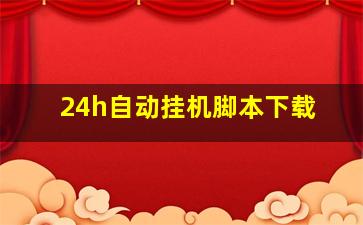 24h自动挂机脚本下载